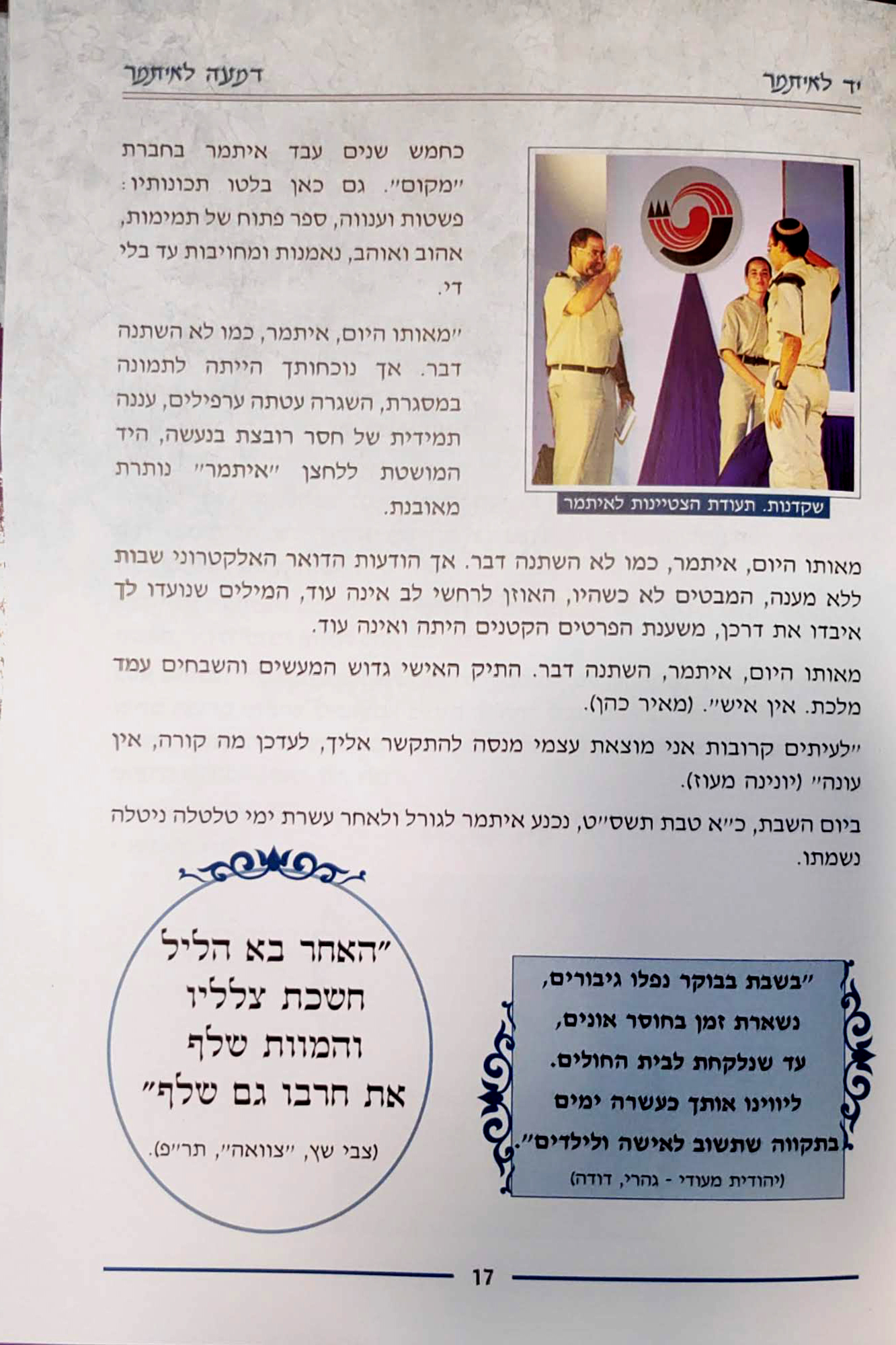 יד לאיתמר

דמעה לאיתמר

שקדנות. תעודת הצטיינות לאיתמר

כחמש שנים עבד איתמר בחברת "מקום". גם כאן בלטו תכונותיו: פשטות וענווה, ספר פתוח של תמימות, אהוב ואוהב, נאמנות ומחויבות עד בלי די.

"מאותו היום, איתמר, כמו לא השתנה דבר. אך נוכחותך הייתה לתמונה במסגרת, השגרה עטתה ערפילים, עננה תמידית של חסר רובצת בנעשה, היד המושטת ללחצן "איתמר" נותרת מאובנת.

מאותו היום, איתמר, כמו לא השתנה דבר. אך הודעות הדואר האלקטרוני שבות ללא מענה, המבטים לא כשהיו, האוזן לרחשי לב אינה עוד, המילים שנועדו לך איבדו את דרכן, משענת הפרטים הקטנים היתה ואינה עוד.

מאותו היום, איתמר, השתנה דבר. התיק האישי גדוש המעשים והשבחים עמד מלכת. אין איש". (מאיר כהן).

"לעיתים קרובות אני מוצאת עצמי מנסה להתקשר אליך, לעדכן מה קורה, אין עונה" (יונינה מעוז).

ביום השבת, כ"א טבת תשס"ט, נכנע איתמר לגורל ולאחר עשרת ימי טלטלה ניטלה נשמתו.

"בשבת בבוקר נפלו גיבורים,
נשארת זמן בחוסר אונים,
עד שנלקחת לבית החולים.
ליווינו אותך כעשרה ימים
בתקווה שתשוב לאישה ולילדים".
(יהודית מעודי - גהרי, דודה)

"האחר בא הליל
חשכת צלליו
והמוות שלף
את חרבו גם שלף"
(צבי שץ, "צוואה", תר"פ).

17